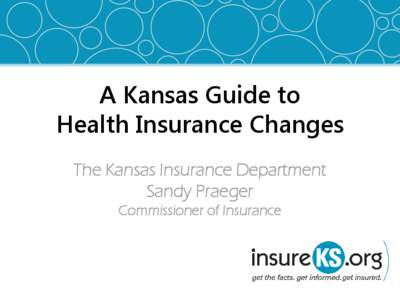 A Kansas Guide to Health Insurance Changes

The Kansas Insurance Department
Sandy Praeger
Commissioner of Insurance

insureKS.org
get the facts. get informed. get insured.